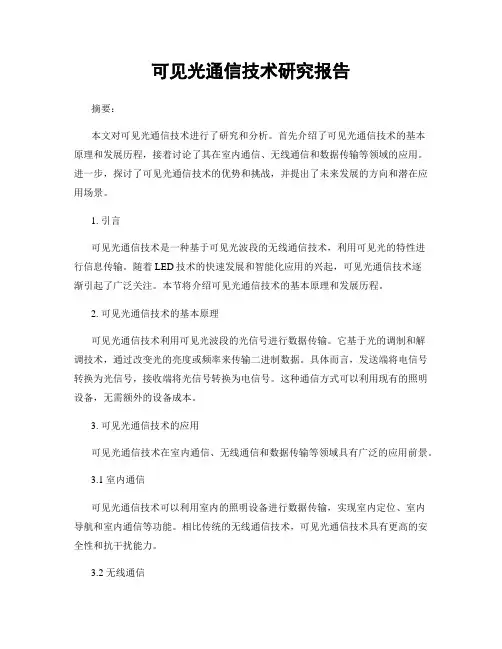 可见光通信技术研究报告

摘要：

本文对可见光通信技术进行了研究和分析。首先介绍了可见光通信技术的基本原理和发展历程，接着讨论了其在室内通信、无线通信和数据传输等领域的应用。进一步，探讨了可见光通信技术的优势和挑战，并提出了未来发展的方向和潜在应用场景。

1. 引言

可见光通信技术是一种基于可见光波段的无线通信技术，利用可见光的特性进行信息传输。随着LED技术的快速发展和智能化应用的兴起，可见光通信技术逐渐引起了广泛关注。本节将介绍可见光通信技术的基本原理和发展历程。

2. 可见光通信技术的基本原理

可见光通信技术利用可见光波段的光信号进行数据传输。它基于光的调制和解调技术，通过改变光的亮度或频率来传输二进制数据。具体而言，发送端将电信号转换为光信号，接收端将光信号转换为电信号。这种通信方式可以利用现有的照明设备，无需额外的设备成本。

3. 可见光通信技术的应用

可见光通信技术在室内通信、无线通信和数据传输等领域具有广泛的应用前景。

3.1 室内通信

可见光通信技术可以利用室内的照明设备进行数据传输，实现室内定位、室内导航和室内通信等功能。相比传统的无线通信技术，可见光通信技术具有更高的安全性和抗干扰能力。

3.2 无线通信